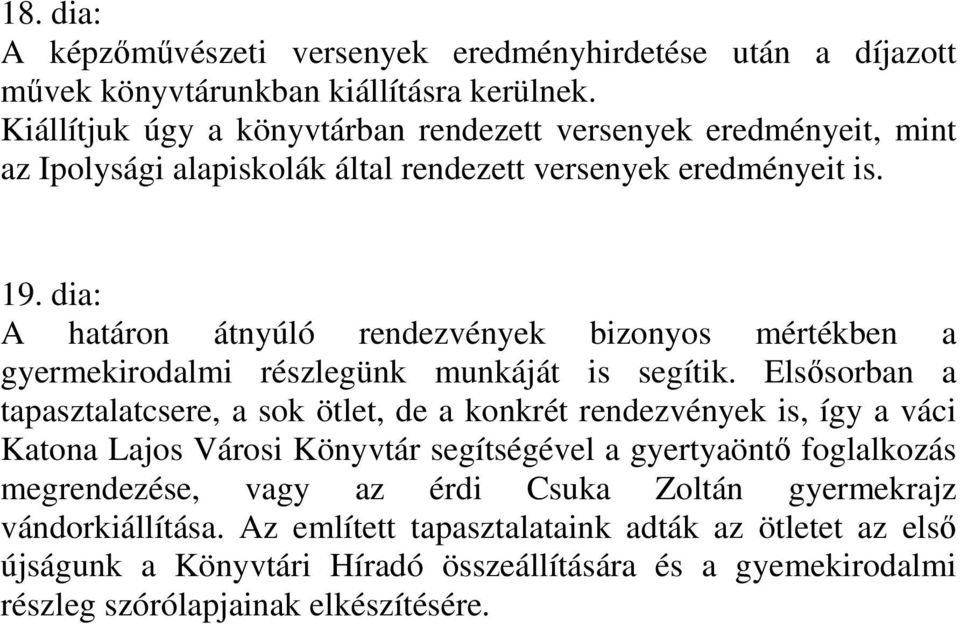 18. dia:
A képzőművészeti versenyek eredményhirdetése után a díjazott művek könyvtárunkban kiállításra kerülnek.
Kiállítjuk úgy a könyvtárban rendezett versenyek eredményeit, mint az Ipolysági alapiskolák által rendezett versenyek eredményeit is.

19. dia:
A határon átnyúló rendezvények bizonyos mértékben a gyermekirodalmi részlegünk munkáját is segítik. Elsősorban a tapasztalatcsere, a sok ötlet, de a konkrét rendezvények is, így a váci Katona Lajos Városi Könyvtár segítségével a gyertyaöntő foglalkozás megrendezése, vagy az érdi Csuka Zoltán gyermekrajz vándorkiállítása. Az említett tapasztalataink adták az ötletet az első újságunk a Könyvtári Híradó összeállítására és a gyemekirodalmi részleg szórólapjainak elkészítésére.